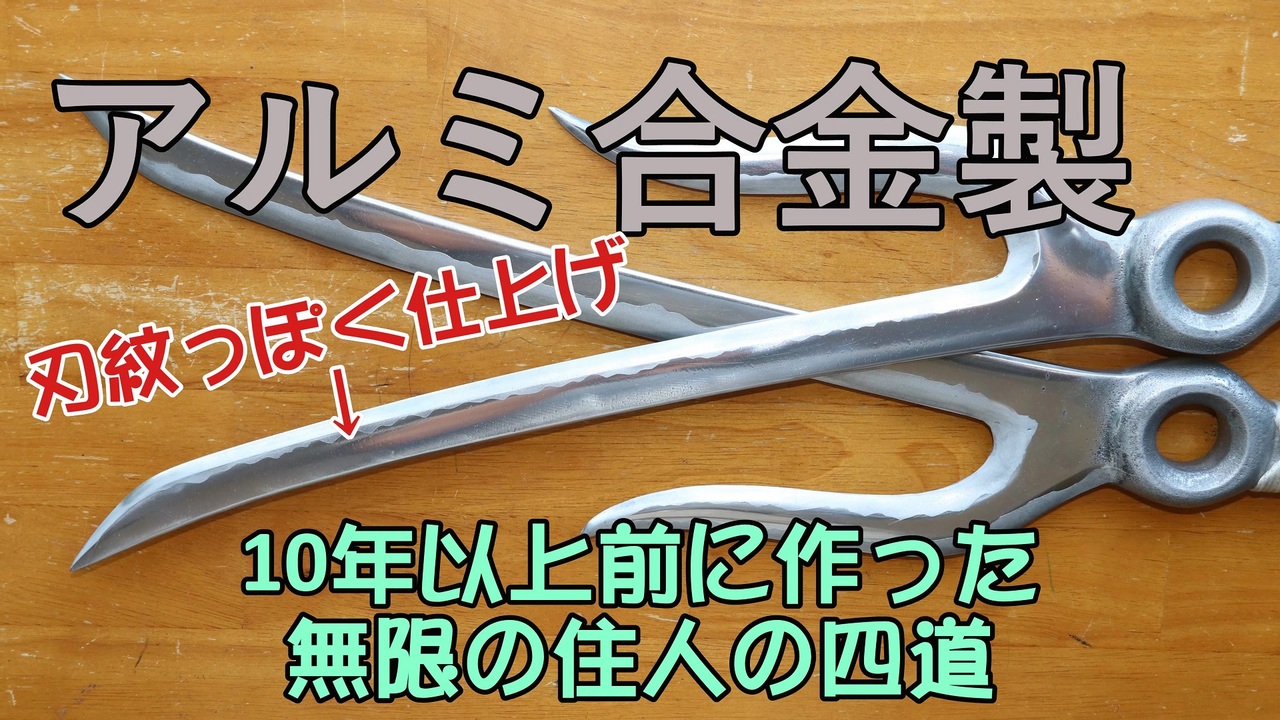 アルミ合金製

刃紋っぽく仕上げ
↓

10年以上前に作った
無限の住人の四道